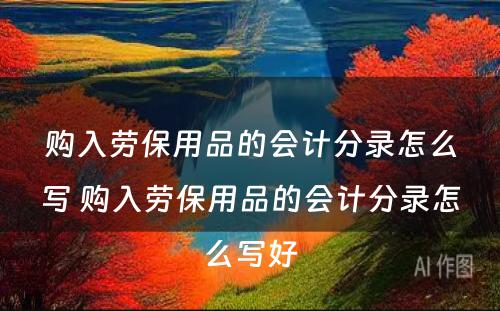 购入劳保用品的会计分录怎么写 购入劳保用品的会计分录怎么写好

AI 作图